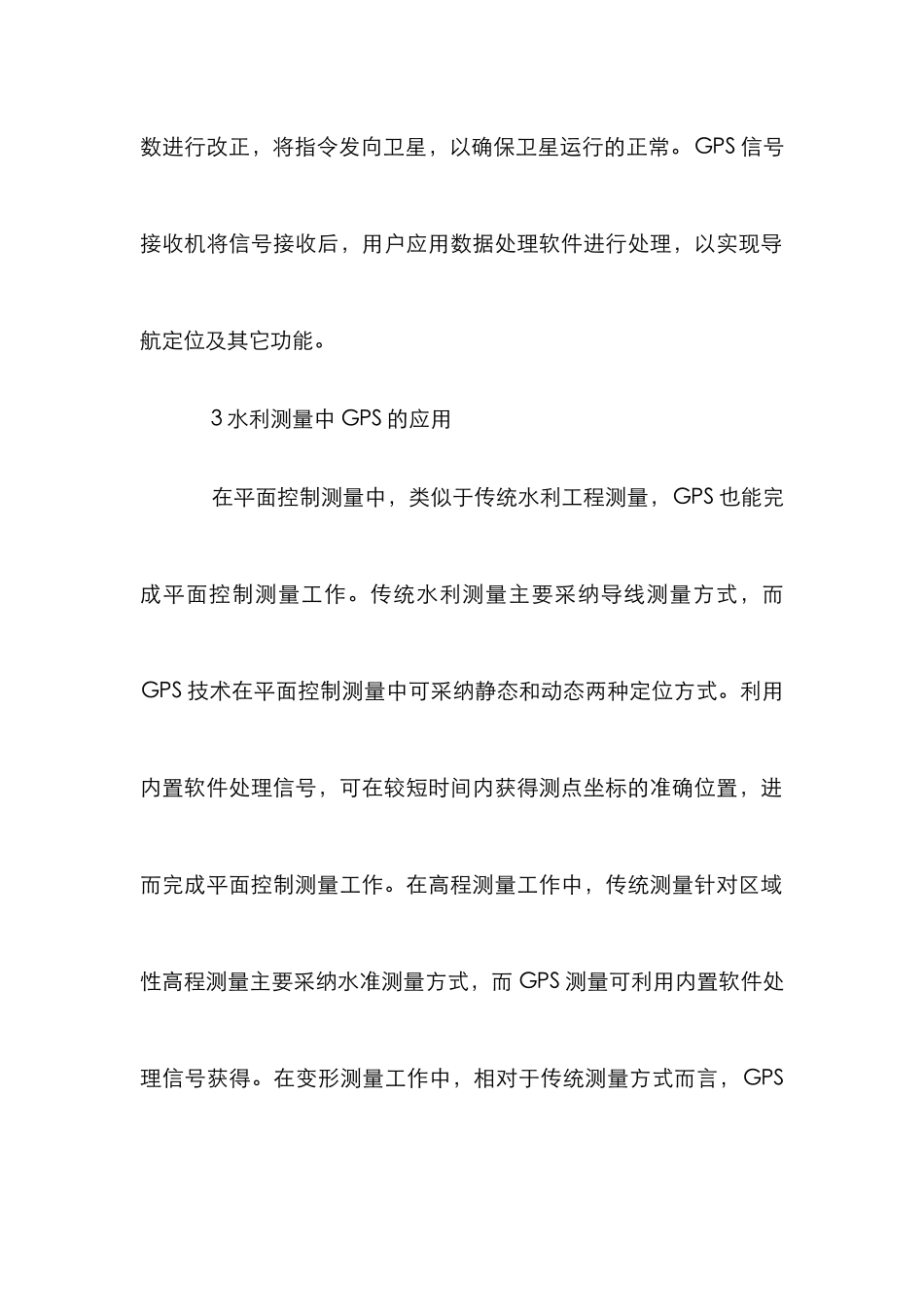 数进行改正，将指令发向卫星，以确保卫星运行的正常。GPS 信号接收机将信号接收后，用户应用数据处理软件进行处理，以实现导航定位及其它功能。

3 水利测量中 GPS 的应用

在平面控制测量中，类似于传统水利工程测量，GPS 也能完成平面控制测量工作。传统水利测量主要采纳导线测量方式，而 GPS 技术在平面控制测量中可采纳静态和动态两种定位方式。利用内置软件处理信号，可在较短时间内获得测点坐标的准确位置，进而完成平面控制测量工作。在高程测量工作中，传统测量针对区域性高程测量主要采纳水准测量方式，而 GPS 测量可利用内置软件处理信号获得。在变形测量工作中，相对于传统测量方式而言，GPS